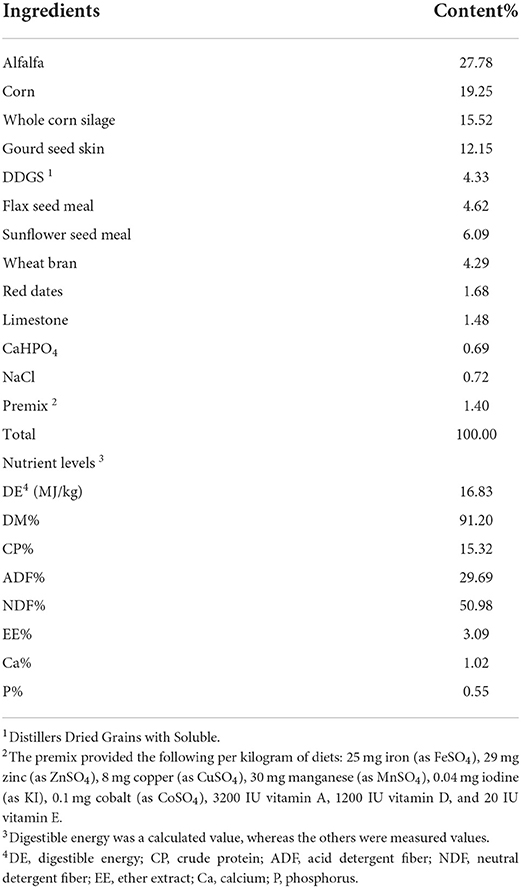 | Ingredients | Content% |
|---|---|
| Alfalfa | 27.78 |
| Corn | 19.25 |
| Whole corn silage | 15.52 |
| Gourd seed skin | 12.15 |
| DDGS $^1$ | 4.33 |
| Flax seed meal | 4.62 |
| Sunflower seed meal | 6.09 |
| Wheat bran | 4.29 |
| Red dates | 1.68 |
| Limestone | 1.48 |
| $CaHPO_4$ | 0.69 |
| NaCl | 0.72 |
| Premix $^2$ | 1.40 |
| Total | 100.00 |
| Nutrient levels $^3$ | |
| DE$^4$ (MJ/kg) | 16.83 |
| DM% | 91.20 |
| CP% | 15.32 |
| ADF% | 29.69 |
| NDF% | 50.98 |
| EE% | 3.09 |
| Ca% | 1.02 |
| P% | 0.55 |

$^1$Distillers Dried Grains with Soluble.

$^2$The premix provided the following per kilogram of diets: 25 mg iron (as $FeSO_4$), 29 mg zinc (as $ZnSO_4$), 8 mg copper (as $CuSO_4$), 30 mg manganese (as $MnSO_4$), 0.04 mg iodine (as KI), 0.1 mg cobalt (as $CoSO_4$), 3200 IU vitamin A, 1200 IU vitamin D, and 20 IU vitamin E.

$^3$Digestible energy was a calculated value, whereas the others were measured values.

$^4$DE, digestible energy; CP, crude protein; ADF, acid detergent fiber; NDF, neutral detergent fiber; EE, ether extract; Ca, calcium; P, phosphorus.